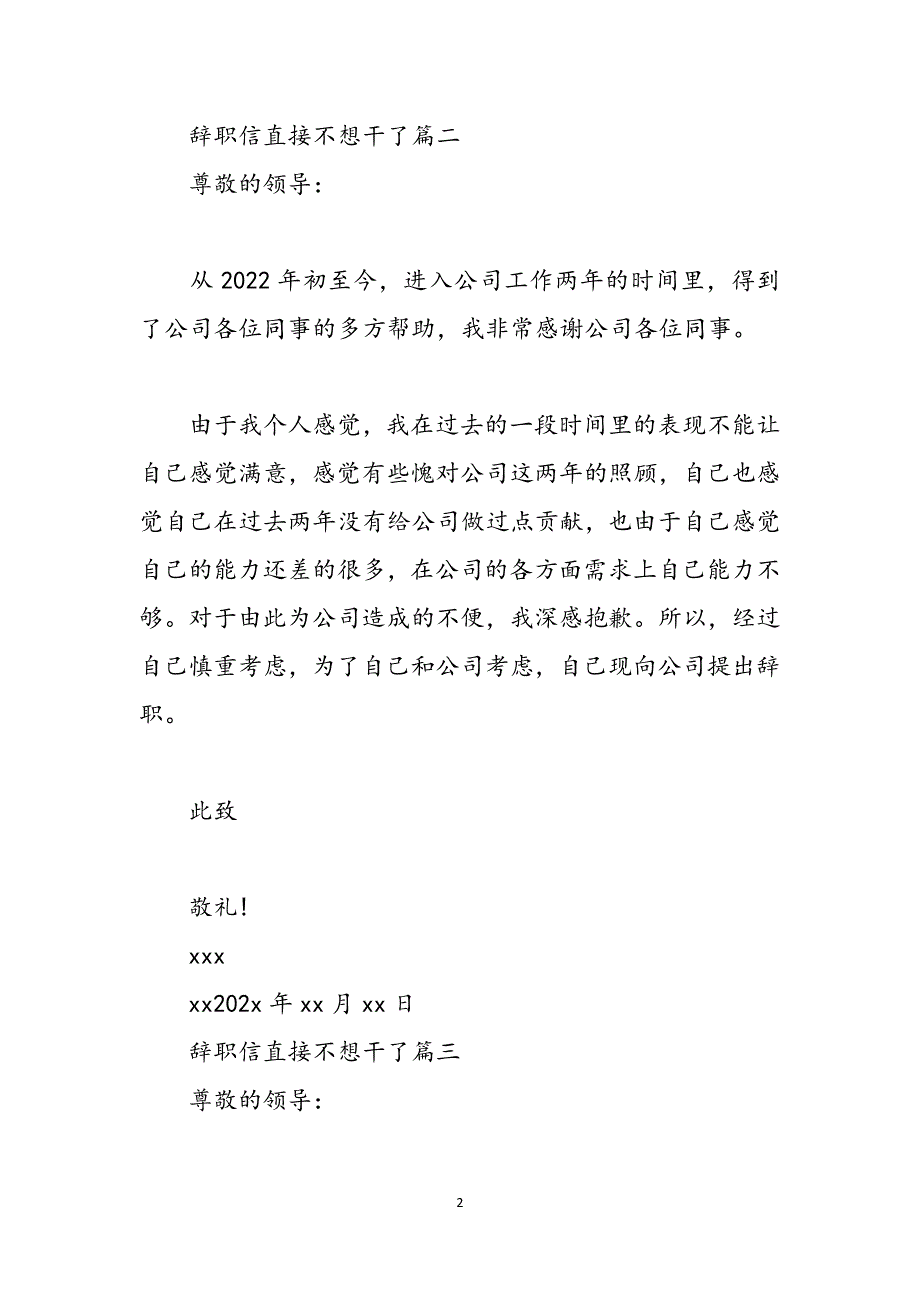 辞职信直接不想干了篇二

尊敬的领导：

从 2022 年初至今，进入公司工作两年的时间里，得到了公司各位同事的多方帮助，我非常感谢公司各位同事。

由于我个人感觉，我在过去的一段时间里的表现不能让自己感觉满意，感觉有些愧对公司这两年的照顾，自己也感觉自己在过去两年没有给公司做过点贡献，也由于自己感觉自己的能力还差的很多，在公司的各方面需求上自己能力不够。对于由此为公司造成的不便，我深感抱歉。所以，经过自己慎重考虑，为了自己和公司考虑，自己现向公司提出辞职。

此致

敬礼！

xxx

xx202x 年 xx 月 xx 日

辞职信直接不想干了篇三

尊敬的领导：

2